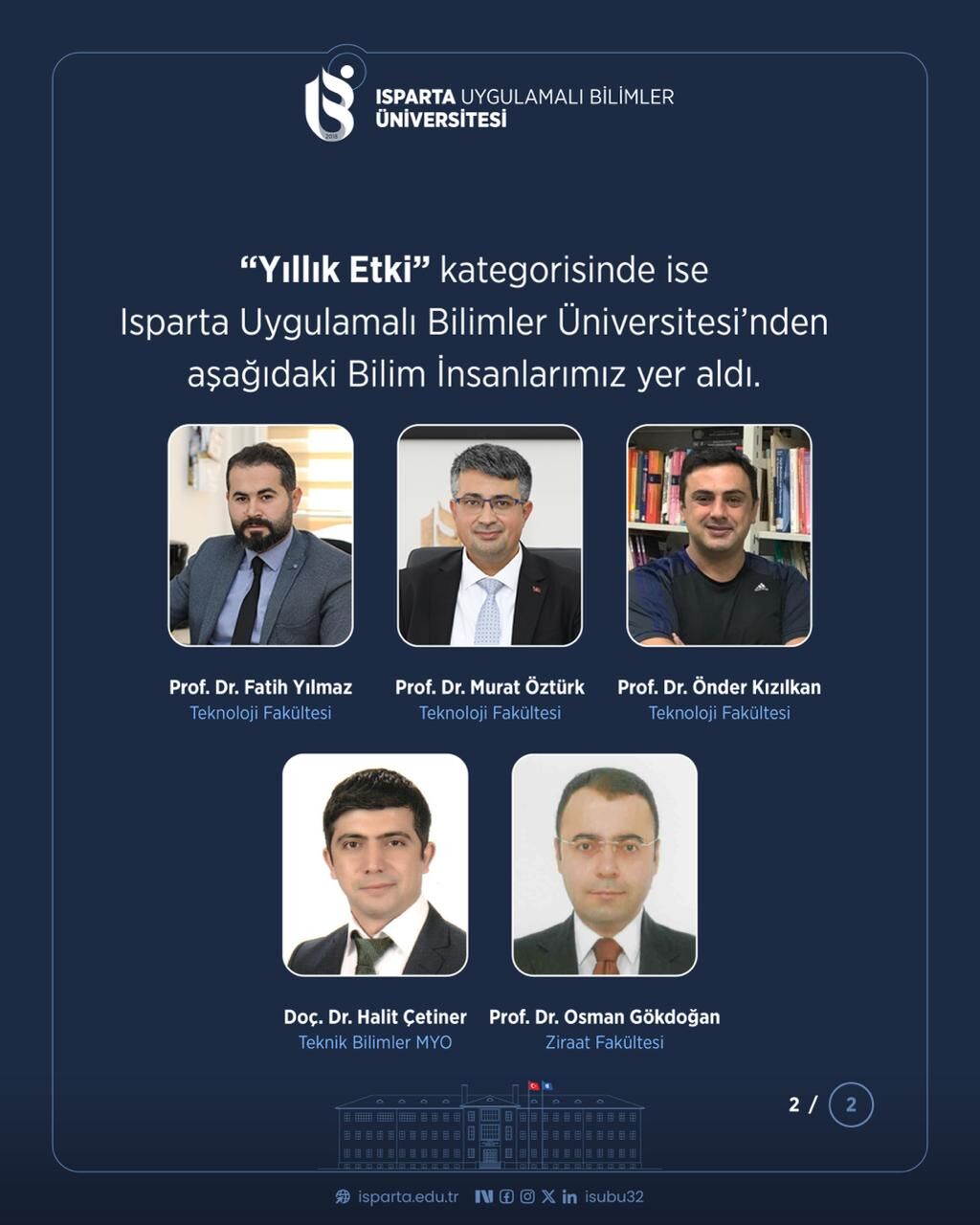 ISPARTA UYGULAMALI BİLİMLER ÜNİVERSİTESİ

"Yıllık Etki" kategorisinde ise Isparta Uygulamalı Bilimler Üniversitesi'nden aşağıdaki Bilim İnsanlarımız yer aldı.

Prof. Dr. Fatih Yılmaz
Teknoloji Fakültesi

Prof. Dr. Murat Öztürk
Teknoloji Fakültesi

Prof. Dr. Önder Kızılkan
Teknoloji Fakültesi

Doç. Dr. Halit Çetiner
Teknik Bilimler MYO

Prof. Dr. Osman Gökdoğan
Ziraat Fakültesi

2 / 2

isparta.edu.tr isubu32